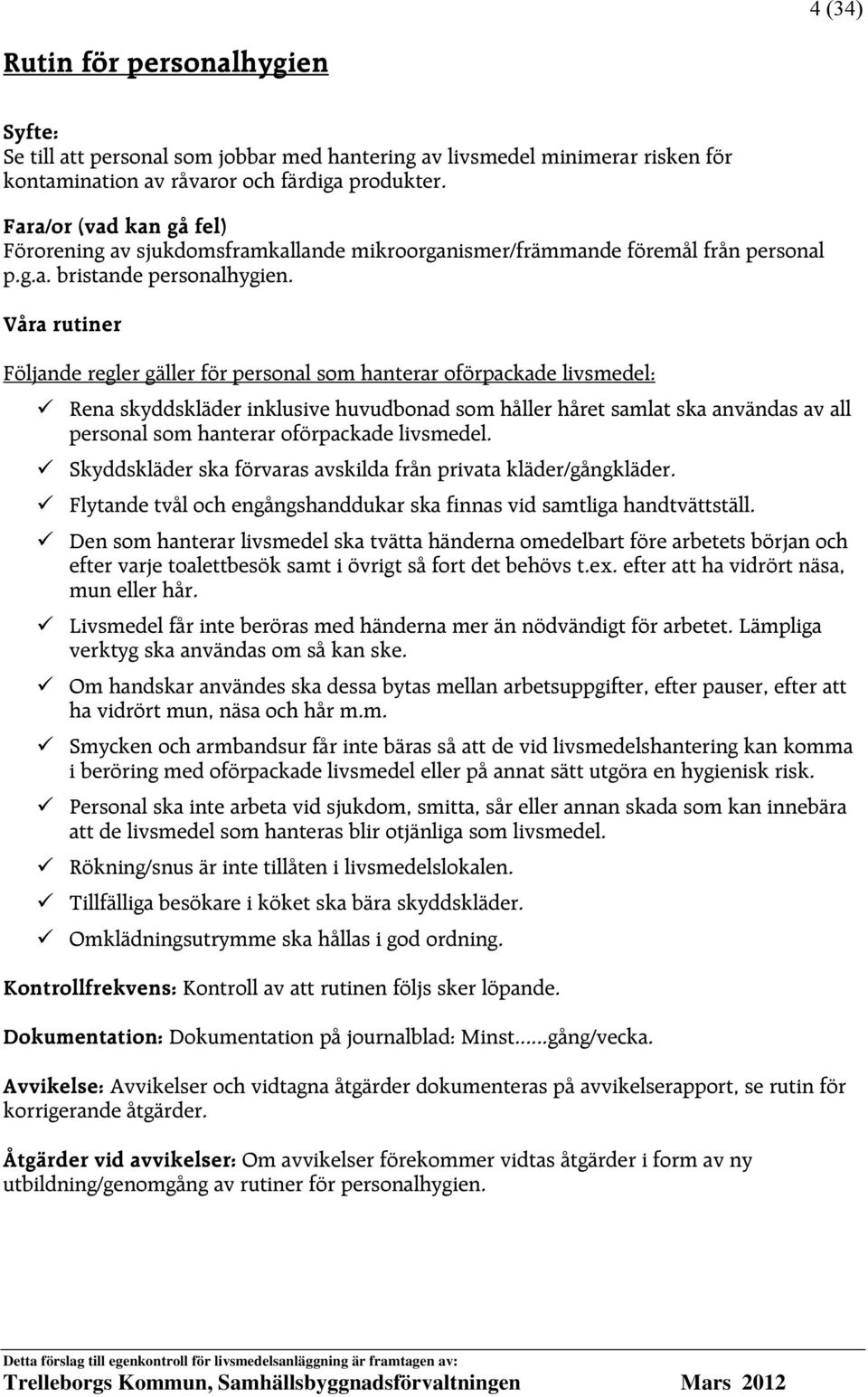 4 (34)

Rutin för personalhygien

Syfte:
Se till att personal som jobbar med hantering av livsmedel minimerar risken för kontamination av råvaror och färdiga produkter.

Fara/or (vad kan gå fel)
Förorening av sjukdomsframkallande mikroorganismer/främmande föremål från personal p.g.a. bristande personalhygien.

Våra rutiner

Följande regler gäller för personal som hanterar oförpackade livsmedel:

✓ Rena skyddskläder inklusive huvudbonad som håller håret samlat ska användas av all personal som hanterar oförpackade livsmedel.
✓ Skyddskläder ska förvaras avskilda från privata kläder/gångkläder.
✓ Flytande tvål och engångshanddukar ska finnas vid samtliga handtvättställ.
✓ Den som hanterar livsmedel ska tvätta händerna omedelbart före arbetets början och efter varje toalettbesök samt i övrigt så fort det behövs t.ex. efter att ha vidrört näsa, mun eller hår.
✓ Livsmedel får inte beröras med händerna mer än nödvändigt för arbetet. Lämpliga verktyg ska användas om så kan ske.
✓ Om handskar användes ska dessa bytas mellan arbetsuppgifter, efter pauser, efter att ha vidrört mun, näsa och hår m.m.
✓ Smycken och armbandsur får inte bäras så att de vid livsmedelshantering kan komma i beröring med oförpackade livsmedel eller på annat sätt utgöra en hygienisk risk.
✓ Personal ska inte arbeta vid sjukdom, smitta, sår eller annan skada som kan innebära att de livsmedel som hanteras blir otjänliga som livsmedel.
✓ Rökning/snus är inte tillåten i livsmedelslokalen.
✓ Tillfälliga besökare i köket ska bära skyddskläder.
✓ Omklädningsutrymme ska hållas i god ordning.

Kontrollfrekvens: Kontroll av att rutinen följs sker löpande.

Dokumentation: Dokumentation på journalblad: Minst……gång/vecka.

Avvikelse: Avvikelser och vidtagna åtgärder dokumenteras på avvikelserapport, se rutin för korrigerande åtgärder.

Åtgärder vid avvikelser: Om avvikelser förekommer vidtas åtgärder i form av ny utbildning/genomgång av rutiner för personalhygien.

Detta förslag till egenkontroll för livsmedelsanläggning är framtagen av:
Trelleborgs Kommun, Samhällsbyggnadsförvaltningen Mars 2012